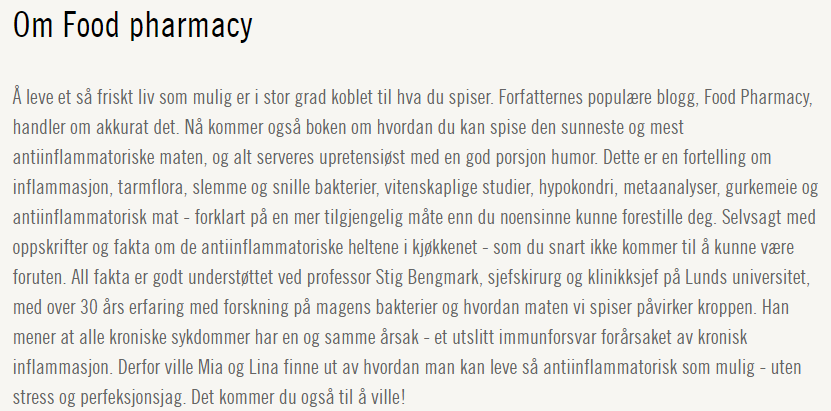 Om Food pharmacy

Å leve et så friskt liv som mulig er i stor grad koblet til hva du spiser. Forfatternes populære blogg, Food Pharmacy, handler om akkurat det. Nå kommer også boken om hvordan du kan spise den sunneste og mest antiinflammatoriske maten, og alt serveres upretensiøst med en god porsjon humor. Dette er en fortelling om inflammasjon, tarmflora, slemme og snille bakterier, vitenskaplige studier, hypokondri, metaanalyser, gurkemeie og antiinflammatorisk mat - forklart på en mer tilgjengelig måte enn du noensinne kunne forestille deg. Selvsagt med oppskrifter og fakta om de antiinflammatoriske heltene i kjøkkenet - som du snart ikke kommer til å kunne være foruten. All fakta er godt understøttet ved professor Stig Bengmark, sjefskirurg og klinikksjef på Lunds universitet, med over 30 års erfaring med forskning på magens bakterier og hvordan maten vi spiser påvirker kroppen. Han mener at alle kroniske sykdommer har en og samme årsak - et utslitt immunforsvar forårsaket av kronisk inflammasjon. Derfor ville Mia og Lina finne ut av hvordan man kan leve så antiinflammatorisk som mulig - uten stress og perfeksjonsjag. Det kommer du også til å ville!